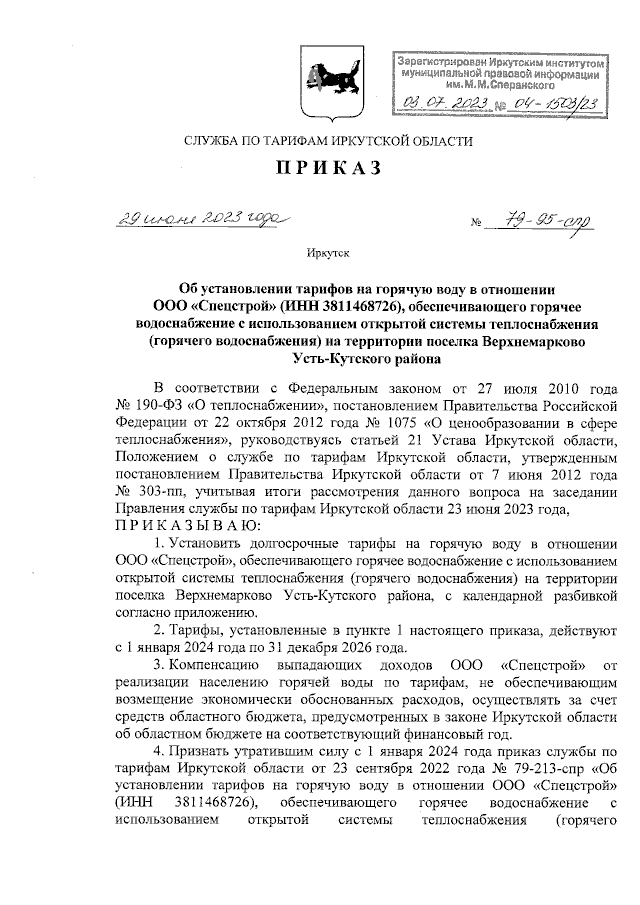 Зарегистрирован Иркутским институтом муниципальной правовой информации им. М.М.Сперанского
03.07.2023 № 04-1503/23

СЛУЖБА ПО ТАРИФАМ ИРКУТСКОЙ ОБЛАСТИ

ПРИКАЗ

29 июня 2023 года № 79-95-спр

Иркутск

Об установлении тарифов на горячую воду в отношении ООО «Спецстрой» (ИНН 3811468726), обеспечивающего горячее водоснабжение с использованием открытой системы теплоснабжения (горячего водоснабжения) на территории поселка Верхнемарково Усть-Кутского района

В соответствии с Федеральным законом от 27 июля 2010 года № 190-ФЗ «О теплоснабжении», постановлением Правительства Российской Федерации от 22 октября 2012 года № 1075 «О ценообразовании в сфере теплоснабжения», руководствуясь статьей 21 Устава Иркутской области, Положением о службе по тарифам Иркутской области, утвержденным постановлением Правительства Иркутской области от 7 июня 2012 года № 303-пп, учитывая итоги рассмотрения данного вопроса на заседании Правления службы по тарифам Иркутской области 23 июня 2023 года,
ПРИКАЗЫВАЮ:

1. Установить долгосрочные тарифы на горячую воду в отношении ООО «Спецстрой», обеспечивающего горячее водоснабжение с использованием открытой системы теплоснабжения (горячего водоснабжения) на территории поселка Верхнемарково Усть-Кутского района, с календарной разбивкой согласно приложению.

2. Тарифы, установленные в пункте 1 настоящего приказа, действуют с 1 января 2024 года по 31 декабря 2026 года.

3. Компенсацию выпадающих доходов ООО «Спецстрой» от реализации населению горячей воды по тарифам, не обеспечивающим возмещение экономически обоснованных расходов, осуществлять за счет средств областного бюджета, предусмотренных в законе Иркутской области об областном бюджете на соответствующий финансовый год.

4. Признать утратившим силу с 1 января 2024 года приказ службы по тарифам Иркутской области от 23 сентября 2022 года № 79-213-спр «Об установлении тарифов на горячую воду в отношении ООО «Спецстрой» (ИНН 3811468726), обеспечивающего горячее водоснабжение с использованием открытой системы теплоснабжения (горячего